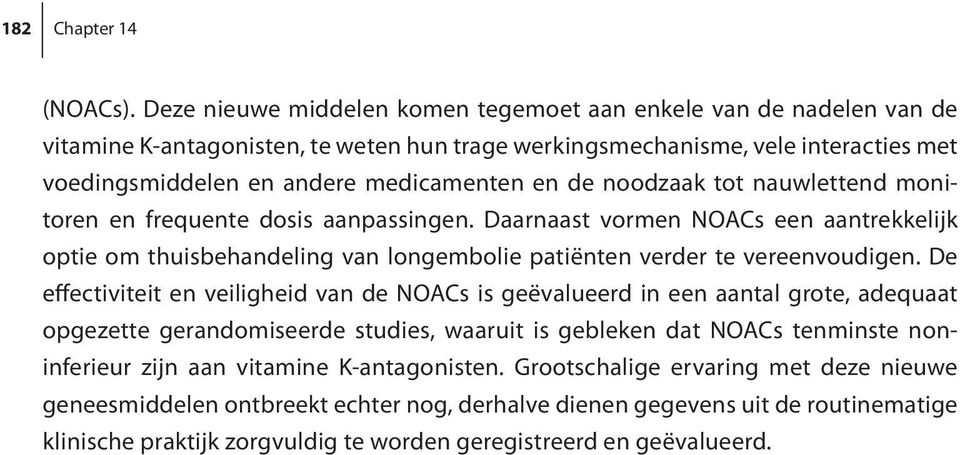 182 Chapter 14

(NOACs). Deze nieuwe middelen komen tegemoet aan enkele van de nadelen van de vitamine K-antagonisten, te weten hun trage werkingsmechanisme, vele interacties met voedingsmiddelen en andere medicamenten en de noodzaak tot nauwlettend monitoren en frequente dosis aanpassingen. Daarnaast vormen NOACs een aantrekkelijk optie om thuisbehandeling van longembolie patiënten verder te vereenvoudigen. De effectiviteit en veiligheid van de NOACs is geëvalueerd in een aantal grote, adequaat opgezette gerandomiseerde studies, waaruit is gebleken dat NOACs tenminste non-inferieur zijn aan vitamine K-antagonisten. Grootschalige ervaring met deze nieuwe geneesmiddelen ontbreekt echter nog, derhalve dienen gegevens uit de routinematige klinische praktijk zorgvuldig te worden geregistreerd en geëvalueerd.